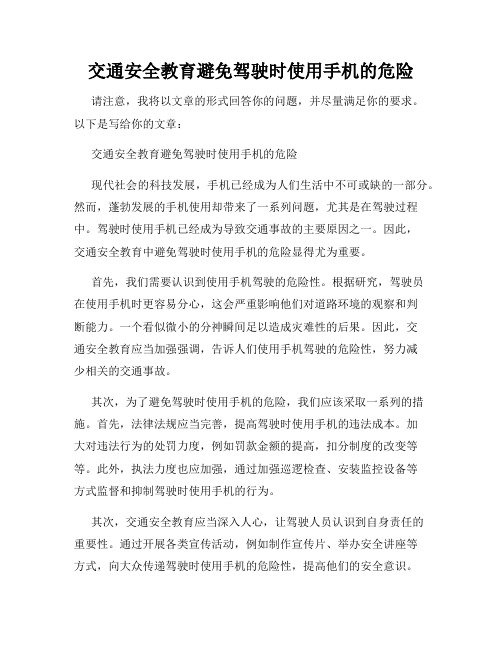 交通安全教育避免驾驶时使用手机的危险

请注意，我将以文章的形式回答你的问题，并尽量满足你的要求。以下是写给你的文章：

交通安全教育避免驾驶时使用手机的危险

现代社会的科技发展，手机已经成为人们生活中不可或缺的一部分。然而，蓬勃发展的手机使用却带来了一系列问题，尤其是在驾驶过程中。驾驶时使用手机已经成为导致交通事故的主要原因之一。因此，交通安全教育中避免驾驶时使用手机的危险显得尤为重要。

首先，我们需要认识到使用手机驾驶的危险性。根据研究，驾驶员在使用手机时更容易分心，这会严重影响他们对道路环境的观察和判断能力。一个看似微小的分神瞬间足以造成灾难性的后果。因此，交通安全教育应当加强强调，告诉人们使用手机驾驶的危险性，努力减少相关的交通事故。

其次，为了避免驾驶时使用手机的危险，我们应该采取一系列的措施。首先，法律法规应当完善，提高驾驶时使用手机的违法成本。加大对违法行为的处罚力度，例如罚款金额的提高，扣分制度的改变等等。此外，执法力度也应加强，通过加强巡逻检查、安装监控设备等方式监督和抑制驾驶时使用手机的行为。

其次，交通安全教育应当深入人心，让驾驶人员认识到自身责任的重要性。通过开展各类宣传活动，例如制作宣传片、举办安全讲座等方式，向大众传递驾驶时使用手机的危险性，提高他们的安全意识。